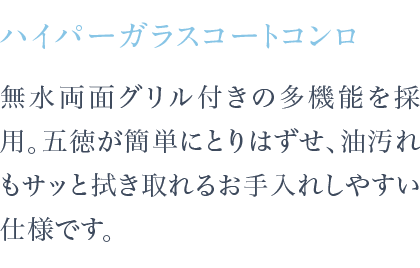 ハイパーガラスコートコンロ

無水両面グリル付きの多機能を採用。五徳が簡単にとりはずせ、油汚れもサッと拭き取れるお手入れしやすい仕様です。